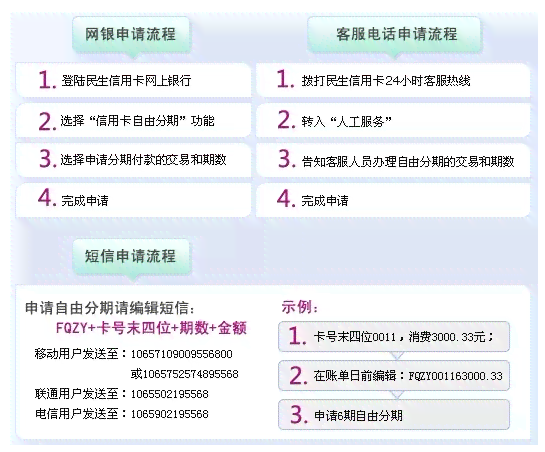 网银申请流程

1. 登陆民生信用卡网上银行

2. 选择“信用卡自由分期”功能

3. 选择申请分期付款的交易和期数

4. 完成申请

客服电话申请流程

1. 拨打民生信用卡24小时客服热线

2. 转入“人工服务”

3. 告知客服人员办理自由分期的交易和期数

4. 完成申请

短信申请流程

申请自由分期请编辑短信：
FQZY+卡号末四位+期数+金额

移动用户发送至：10657109009556800
或1065752574895568
联通用户发送至：1065502195568
电信用户发送至：1065902195568

示例：

1. 卡号末四位0011，消费3000.33元；

2. 在账单日前编辑：FQZY001163000.33

3. 申请6期自由分期